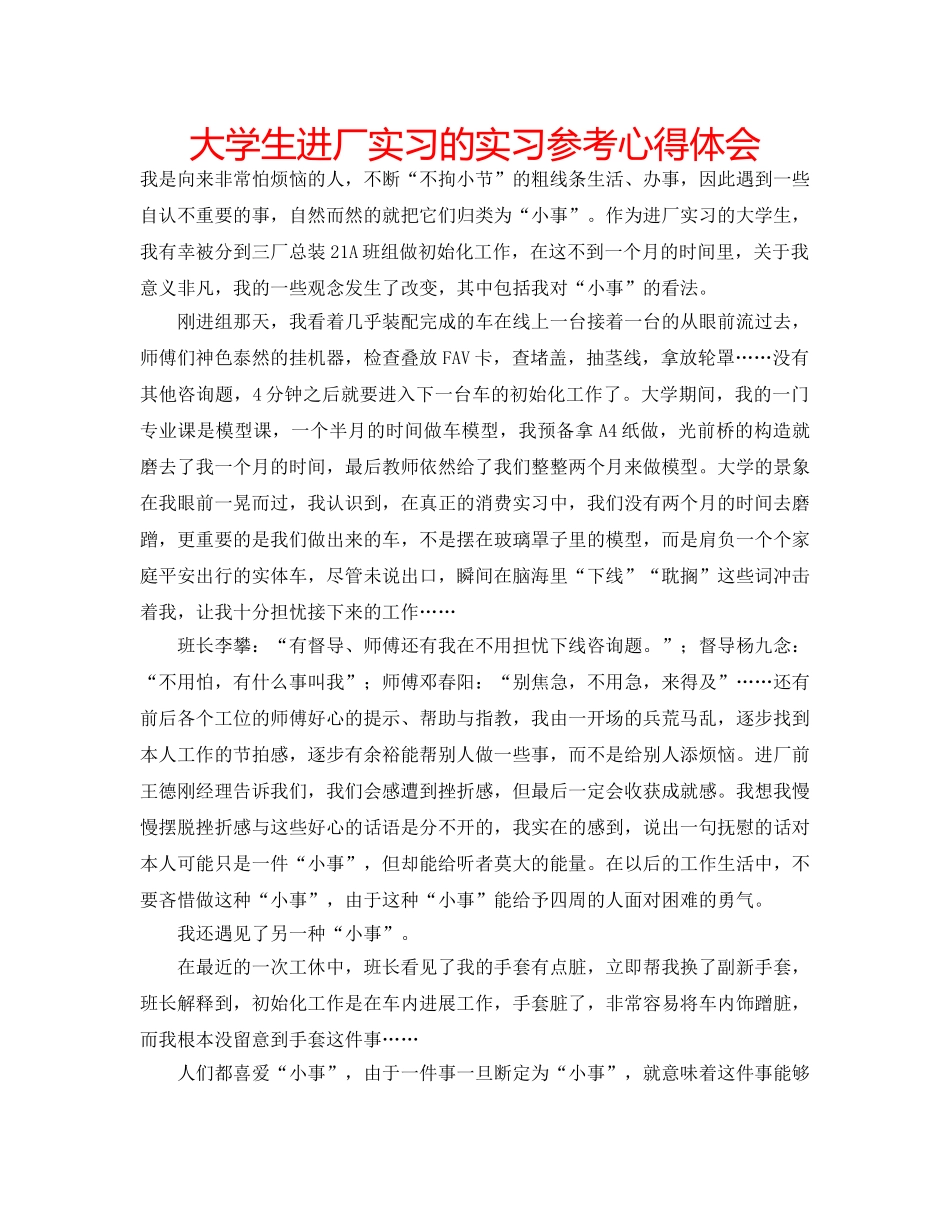 大学生进厂实习的实习参考心得体会

我是向来非常怕烦恼的人，不断“不拘小节”的粗线条生活、办事，因此遇到一些自认不重要的事，自然而然的就把它们归类为“小事”。作为进厂实习的大学生，我有幸被分到三厂总装21A班组做初始化工作，在这不到一个月的时间里，关于我意义非凡，我的一些观念发生了改变，其中包括我对“小事”的看法。

刚进组那天，我看着几乎装配完成的车在线上一台接着一台的从眼前流过去，师傅们神色泰然的挂机器，检查叠放FAV卡，查堵盖，抽茎线，拿放轮罩……没有其他咨询题，4分钟之后就要进入下一台车的初始化工作了。大学期间，我的一门专业课是模型课，一个半月的时间做车模型，我预备拿A4纸做，光前桥的构造就磨去了我一个月的时间，最后教师依然给了我们整整两个月来做模型。大学的景象在我眼前一晃而过，我认识到，在真正的消费实习中，我们没有两个月的时间去磨蹭，更重要的是我们做出来的车，不是摆在玻璃罩子里的模型，而是肩负一个个家庭平安出行的实体车，尽管未说出口，瞬间在脑海里“下线”“耽搁”这些词冲击着我，让我十分担忧接下来的工作……

班长李攀：“有督导、师傅还有我在不用担忧下线咨询题。”；督导杨九念：“不用怕，有什么事叫我”；师傅邓春阳：“别焦急，不用急，来得及”……还有前后各个工位的师傅好心的提示、帮助与指教，我由一开场的兵荒马乱，逐步找到本人工作的节拍感，逐步有余裕能帮别人做一些事，而不是给别人添烦恼。进厂前王德刚经理告诉我们，我们会感遭到挫折感，但最后一定会收获成就感。我想我慢慢摆脱挫折感与这些好心的话语是分不开的，我实在的感到，说出一句抚慰的话对本人可能只是一件“小事”，但却能给听者莫大的能量。在以后的工作生活中，不要吝惜做这种“小事”，由于这种“小事”能给予四周的人面对困难的勇气。

我还遇见了另一种“小事”。

在最近的一次工休中，班长看见了我的手套有点脏，立即帮我换了副新手套，班长解释到，初始化工作是在车内进展工作，手套脏了，非常容易将车内饰蹭脏，而我根本没留意到手套这件事……

人们都喜爱“小事”，由于一件事一旦断定为“小事”，就意味着这件事能够